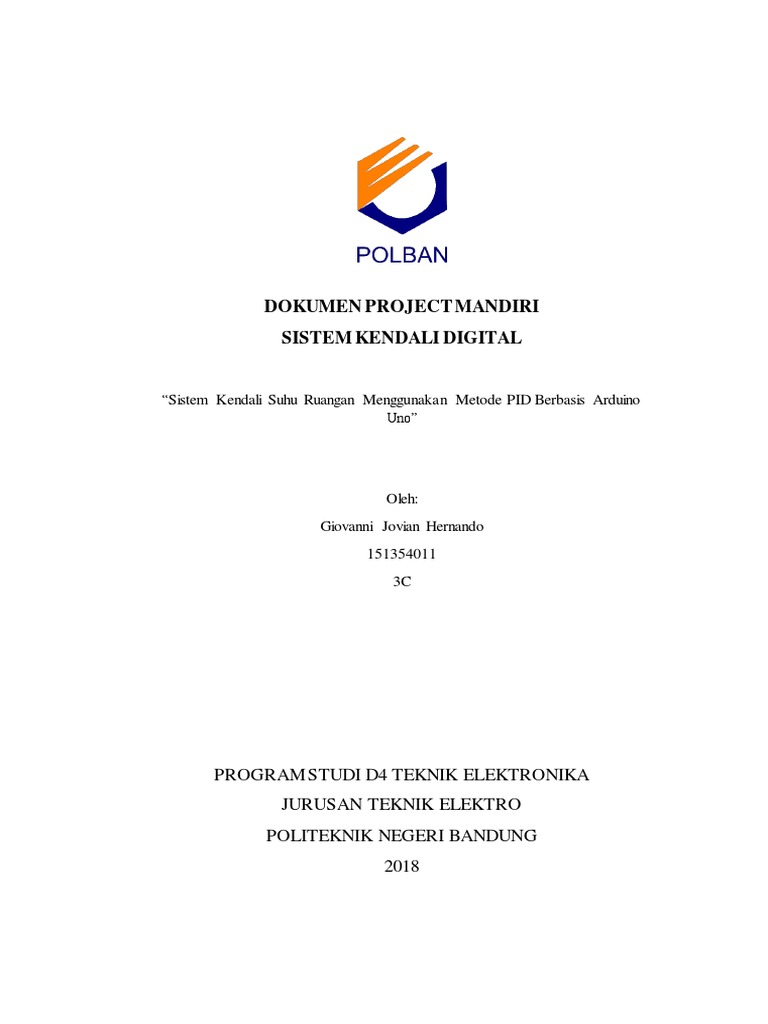 POLBAN

DOKUMEN PROJECT MANDIRI
SISTEM KENDALI DIGITAL

“Sistem Kendali Suhu Ruangan Menggunakan Metode PID Berbasis Arduino Uno”

Oleh:
Giovanni Jovian Hernando
151354011
3C

PROGRAM STUDI D4 TEKNIK ELEKTRONIKA
JURUSAN TEKNIK ELEKTRO
POLITEKNIK NEGERI BANDUNG
2018